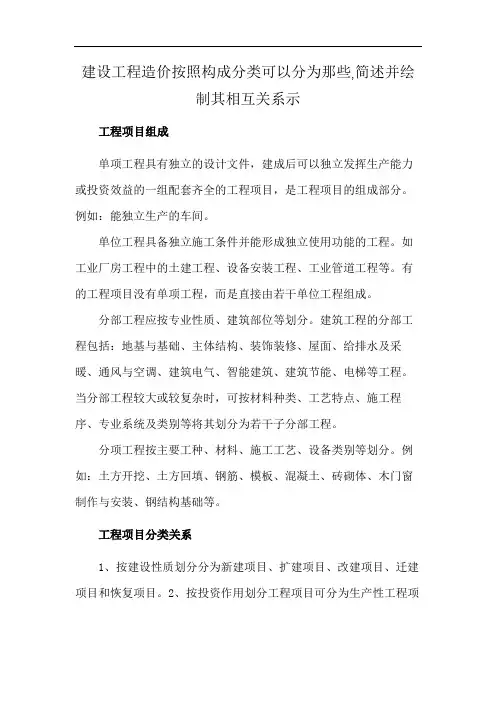 建设工程造价按照构成分类可以分为那些,简述并绘制其相互关系示

工程项目组成

单项工程具有独立的设计文件，建成后可以独立发挥生产能力或投资效益的一组配套齐全的工程项目，是工程项目的组成部分。例如：能独立生产的车间。

单位工程具备独立施工条件并能形成独立使用功能的工程。如工业厂房工程中的土建工程、设备安装工程、工业管道工程等。有的工程项目没有单项工程，而是直接由若干单位工程组成。

分部工程应按专业性质、建筑部位等划分。建筑工程的分部工程包括：地基与基础、主体结构、装饰装修、屋面、给排水及采暖、通风与空调、建筑电气、智能建筑、建筑节能、电梯等工程。当分部工程较大或较复杂时，可按材料种类、工艺特点、施工程序、专业系统及类别等将其划分为若干子分部工程。

分项工程按主要工种、材料、施工工艺、设备类别等划分。例如：土方开挖、土方回填、钢筋、模板、混凝土、砖砌体、木门窗制作与安装、钢结构基础等。

工程项目分类关系

1、按建设性质划分分为新建项目、扩建项目、改建项目、迁建项目和恢复项目。2、按投资作用划分工程项目可分为生产性工程项